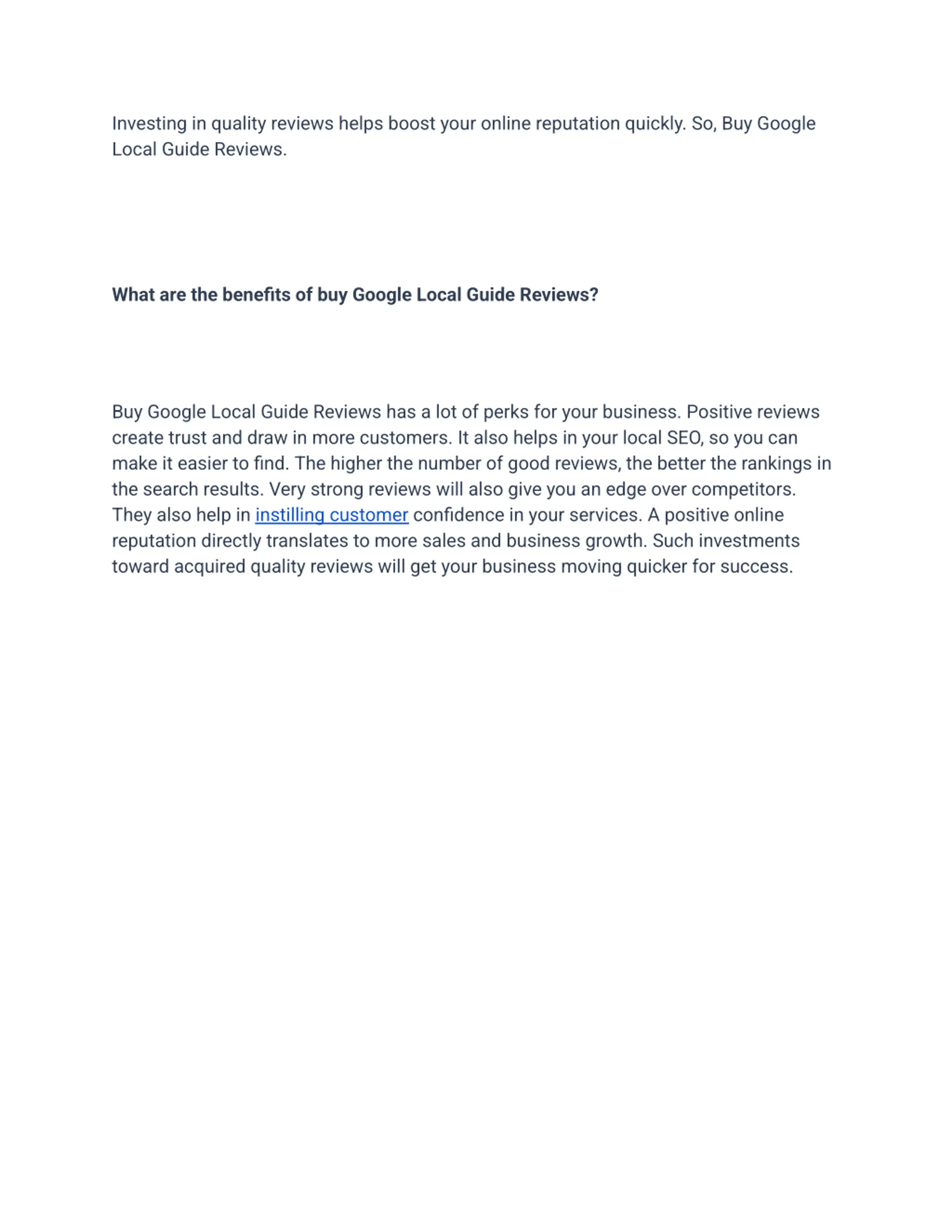 Investing in quality reviews helps boost your online reputation quickly. So, Buy Google Local Guide Reviews.

What are the benefits of buy Google Local Guide Reviews?

Buy Google Local Guide Reviews has a lot of perks for your business. Positive reviews create trust and draw in more customers. It also helps in your local SEO, so you can make it easier to find. The higher the number of good reviews, the better the rankings in the search results. Very strong reviews will also give you an edge over competitors. They also help in instilling customer confidence in your services. A positive online reputation directly translates to more sales and business growth. Such investments toward acquired quality reviews will get your business moving quicker for success.